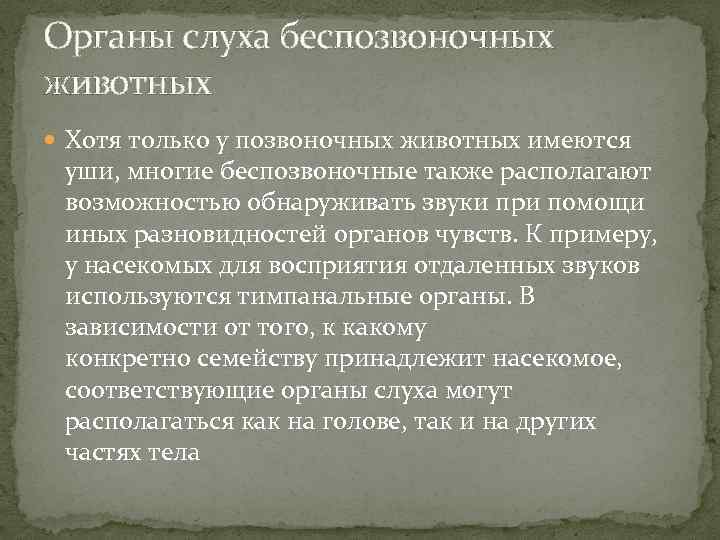 Органы слуха беспозвоночных животных

Хотя только у позвоночных животных имеются уши, многие беспозвоночные также располагают возможностью обнаруживать звуки при помощи иных разновидностей органов чувств. К примеру, у насекомых для восприятия отдаленных звуков используются тимпанальные органы. В зависимости от того, к какому конкретно семейству принадлежит насекомое, соответствующие органы слуха могут располагаться как на голове, так и на других частях тела